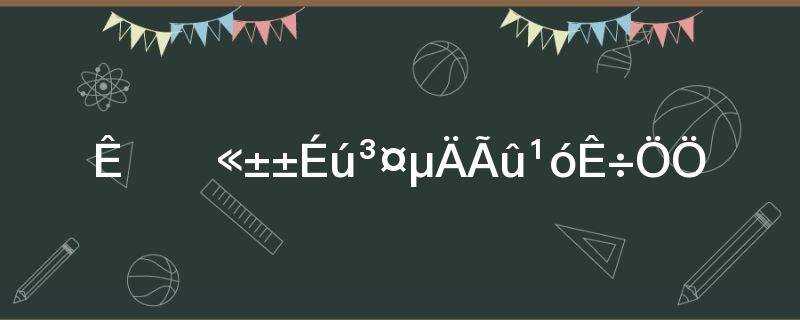 Ê «±±Éú³¤µÄÃû¹óÊ÷ÖÖ